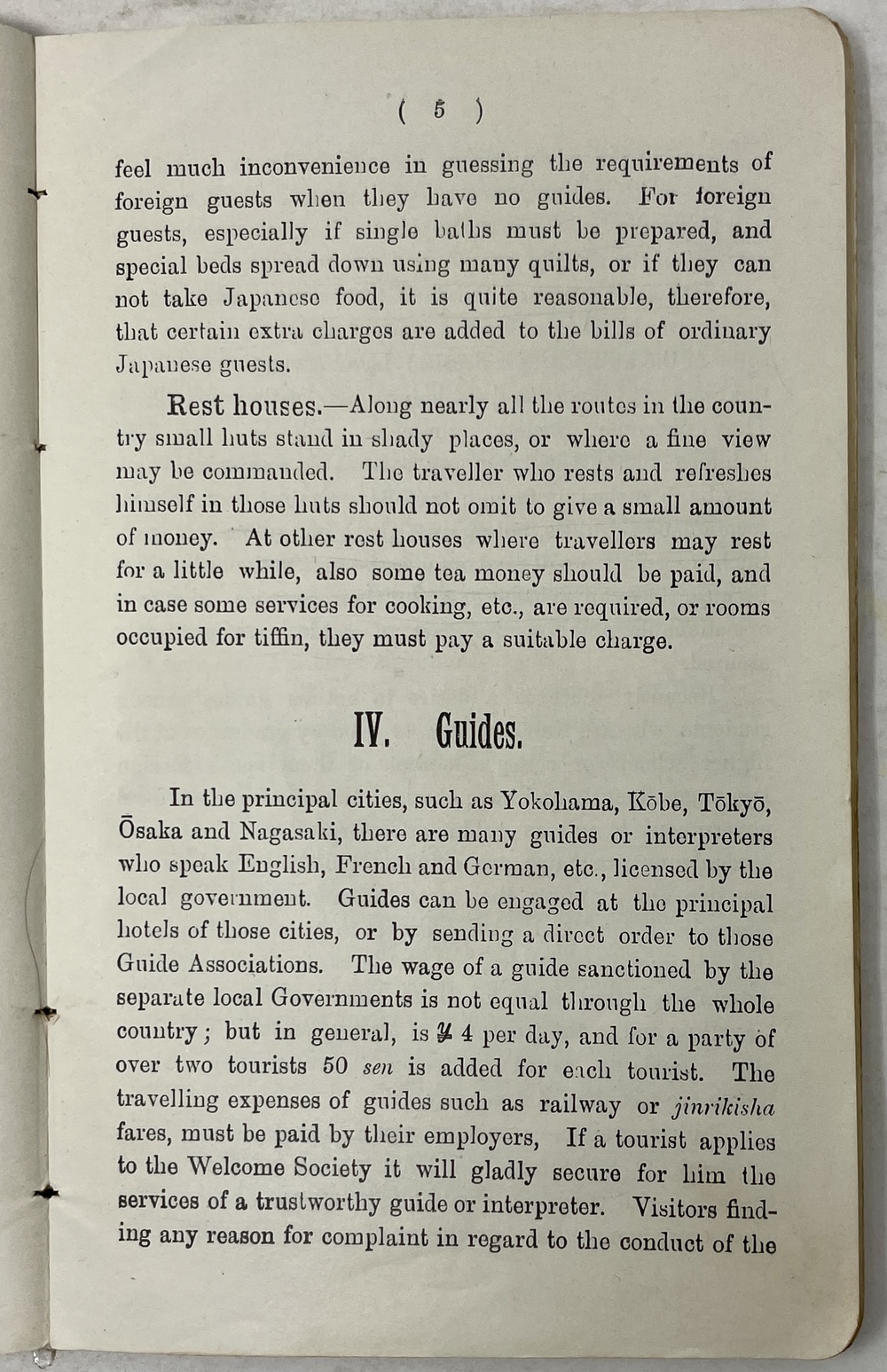 ( 5 )

feel much inconvenience in guessing the requirements of foreign guests when they have no guides. For foreign guests, especially if single baths must be prepared, and special beds spread down using many quilts, or if they can not take Japanese food, it is quite reasonable, therefore, that certain extra charges are added to the bills of ordinary Japanese guests.

Rest houses.—Along nearly all the routes in the country small huts stand in shady places, or where a fine view may be commanded. The traveller who rests and refreshes himself in those huts should not omit to give a small amount of money. At other rest houses where travellers may rest for a little while, also some tea money should be paid, and in case some services for cooking, etc., are required, or rooms occupied for tiffin, they must pay a suitable charge.

IV. Guides.

In the principal cities, such as Yokohama, Kōbe, Tōkyō, Ōsaka and Nagasaki, there are many guides or interpreters who speak English, French and German, etc., licensed by the local government. Guides can be engaged at the principal hotels of those cities, or by sending a direct order to those Guide Associations. The wage of a guide sanctioned by the separate local Governments is not equal through the whole country; but in general, is ¥ 4 per day, and for a party of over two tourists 50 sen is added for each tourist. The travelling expenses of guides such as railway or jinrikisha fares, must be paid by their employers, If a tourist applies to the Welcome Society it will gladly secure for him the services of a trustworthy guide or interpreter. Visitors finding any reason for complaint in regard to the conduct of the